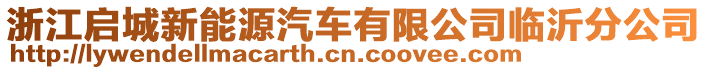 浙江启城新能源汽车有限公司临沂分公司
http://lywendellmacarth.cn.coovee.com